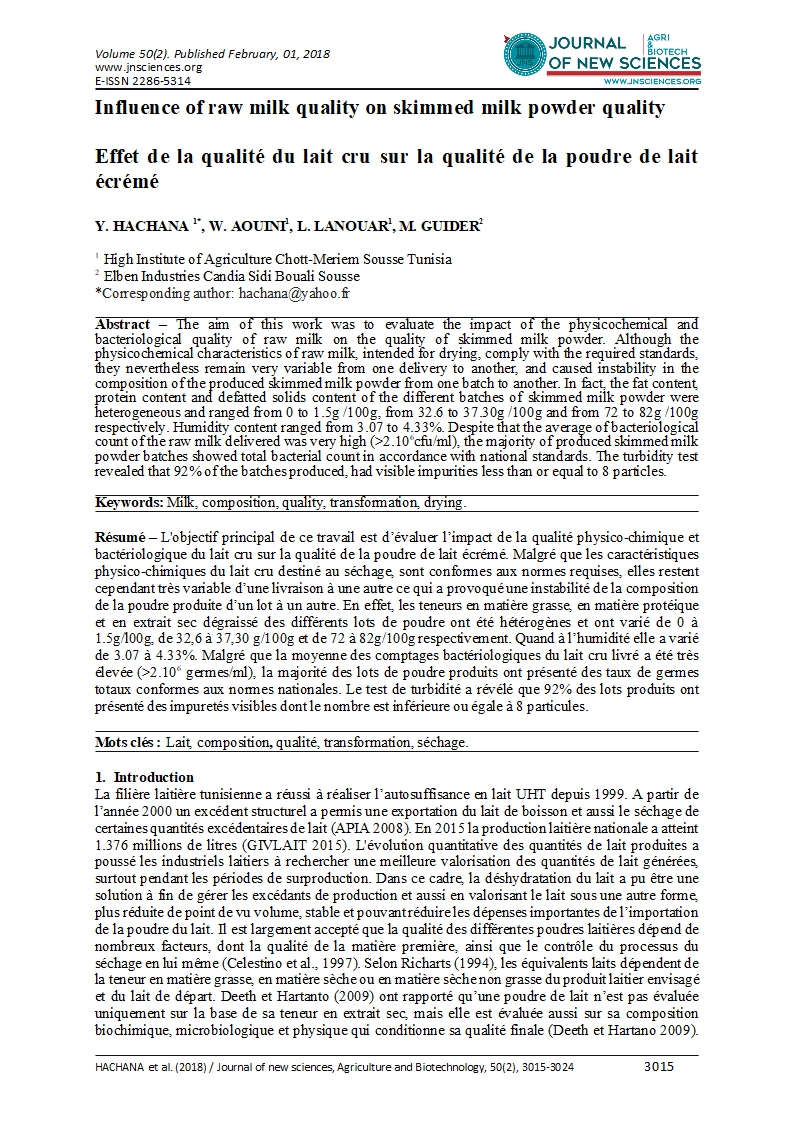 Volume 50(2). Published February, 01, 2018
www.jnsciences.org
E-ISSN 2286-5314

JOURNAL OF NEW SCIENCES
AGRI & BIOTECH
WWW.JNSCIENCES.ORG

Influence of raw milk quality on skimmed milk powder quality

Effet de la qualité du lait cru sur la qualité de la poudre de lait écrémé

Y. HACHANA $^{1*}$, W. AOUINI$^{1}$, L. LANOUAR$^{1}$, M. GUIDER$^{2}$

$^{1}$ High Institute of Agriculture Chott-Meriem Sousse Tunisia
$^{2}$ Elben Industries Candia Sidi Bouali Sousse
*Corresponding author: hachana@yahoo.fr

Abstract – The aim of this work was to evaluate the impact of the physicochemical and bacteriological quality of raw milk on the quality of skimmed milk powder. Although the physicochemical characteristics of raw milk, intended for drying, comply with the required standards, they nevertheless remain very variable from one delivery to another, and caused instability in the composition of the produced skimmed milk powder from one batch to another. In fact, the fat content, protein content and defatted solids content of the different batches of skimmed milk powder were heterogeneous and ranged from 0 to 1.5g /100g, from 32.6 to 37.30g /100g and from 72 to 82g /100g respectively. Humidity content ranged from 3.07 to 4.33%. Despite that the average of bacteriological count of the raw milk delivered was very high (>2.10$^{6}$cfu/ml), the majority of produced skimmed milk powder batches showed total bacterial count in accordance with national standards. The turbidity test revealed that 92% of the batches produced, had visible impurities less than or equal to 8 particles.

Keywords: Milk, composition, quality, transformation, drying.

Résumé – L'objectif principal de ce travail est d'évaluer l'impact de la qualité physico-chimique et bactériologique du lait cru sur la qualité de la poudre de lait écrémé. Malgré que les caractéristiques physico-chimiques du lait cru destiné au séchage, sont conformes aux normes requises, elles restent cependant très variable d'une livraison à une autre ce qui a provoqué une instabilité de la composition de la poudre produite d'un lot à un autre. En effet, les teneurs en matière grasse, en matière protéique et en extrait sec dégraissé des différents lots de poudre ont été hétérogènes et ont varié de 0 à 1.5g/100g, de 32,6 à 37,30 g/100g et de 72 à 82g/100g respectivement. Quand à l'humidité elle a varié de 3.07 à 4.33%. Malgré que la moyenne des comptages bactériologiques du lait cru livré a été très élevée (>2.10$^{6}$ germes/ml), la majorité des lots de poudre produits ont présenté des taux de germes totaux conformes aux normes nationales. Le test de turbidité a révélé que 92% des lots produits ont présenté des impuretés visibles dont le nombre est inférieure ou égale à 8 particules.

Mots clés : Lait, composition, qualité, transformation, séchage.

1. Introduction
La filière laitière tunisienne a réussi à réaliser l'autosuffisance en lait UHT depuis 1999. A partir de l'année 2000 un excédent structurel a permis une exportation du lait de boisson et aussi le séchage de certaines quantités excédentaires de lait (APIA 2008). En 2015 la production laitière nationale a atteint 1.376 millions de litres (GIVLAIT 2015). L'évolution quantitative des quantités de lait produites a poussé les industriels laitiers à rechercher une meilleure valorisation des quantités de lait générées, surtout pendant les périodes de surproduction. Dans ce cadre, la déshydratation du lait a pu être une solution à fin de gérer les excédants de production et aussi en valorisant le lait sous une autre forme, plus réduite de point de vu volume, stable et pouvant réduire les dépenses importantes de l'importation de la poudre du lait. Il est largement accepté que la qualité des différentes poudres laitières dépend de nombreux facteurs, dont la qualité de la matière première, ainsi que le contrôle du processus du séchage en lui même (Celestino et al., 1997). Selon Richarts (1994), les équivalents laits dépendent de la teneur en matière grasse, en matière sèche ou en matière sèche non grasse du produit laitier envisagé et du lait de départ. Deeth et Hartanto (2009) ont rapporté qu'une poudre de lait n'est pas évaluée uniquement sur la base de sa teneur en extrait sec, mais elle est évaluée aussi sur sa composition biochimique, microbiologique et physique qui conditionne sa qualité finale (Deeth et Hartano 2009).

HACHANA et al. (2018) / Journal of new sciences, Agriculture and Biotechnology, 50(2), 3015-3024 3015